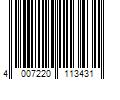 4 007220 113431